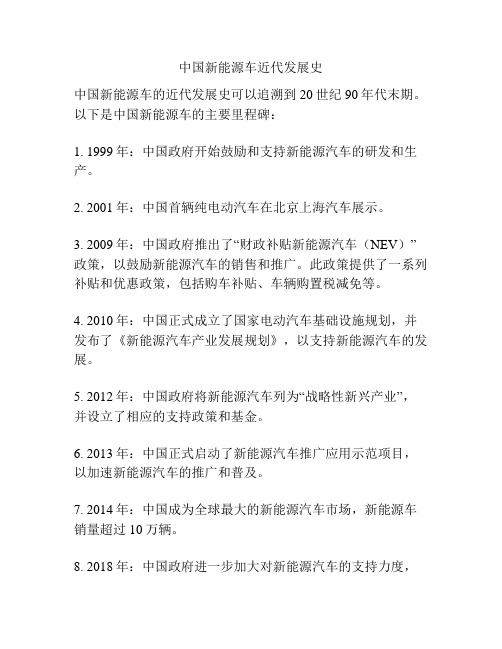 中国新能源车近代发展史

中国新能源车的近代发展史可以追溯到 20 世纪 90 年代末期。以下是中国新能源车的主要里程碑：

1. 1999 年：中国政府开始鼓励和支持新能源汽车的研发和生产。

2. 2001 年：中国首辆纯电动汽车在北京上海汽车展示。

3. 2009 年：中国政府推出了“财政补贴新能源汽车（NEV）”政策，以鼓励新能源汽车的销售和推广。此政策提供了一系列补贴和优惠政策，包括购车补贴、车辆购置税减免等。

4. 2010 年：中国正式成立了国家电动汽车基础设施规划，并发布了《新能源汽车产业发展规划》，以支持新能源汽车的发展。

5. 2012 年：中国政府将新能源汽车列为“战略性新兴产业”，并设立了相应的支持政策和基金。

6. 2013 年：中国正式启动了新能源汽车推广应用示范项目，以加速新能源汽车的推广和普及。

7. 2014 年：中国成为全球最大的新能源汽车市场，新能源车销量超过 10 万辆。

8. 2018 年：中国政府进一步加大对新能源汽车的支持力度，